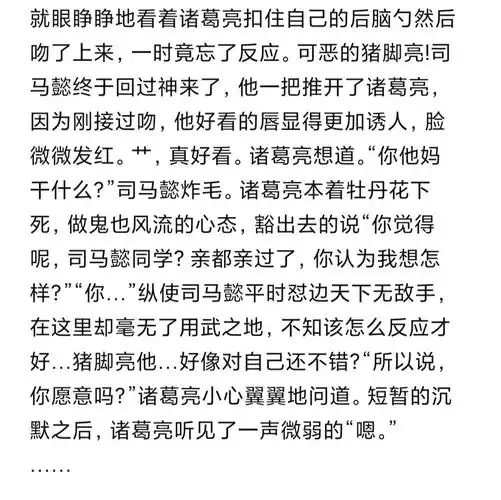 就眼睁睁地看着诸葛亮扣住自己的后脑勺然后吻了上来，一时竟忘了反应。可恶的猪脚亮!司马懿终于回过神来了，他一把推开了诸葛亮，因为刚接过吻，他好看的唇显得更加诱人，脸微微发红。艹，真好看。诸葛亮想道。“你他妈干什么?”司马懿炸毛。诸葛亮本着牡丹花下死，做鬼也风流的心态，豁出去的说“你觉得呢，司马懿同学? 亲都亲过了，你认为我想怎样?”“你...”纵使司马懿平时怼边天下无敌手，在这里却毫无了用武之地，不知该怎么反应才好...猪脚亮他...好像对自己还不错?“所以说，你愿意吗?”诸葛亮小心翼翼地问道。短暂的沉默之后，诸葛亮听见了一声微弱的“嗯。”

......